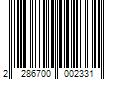 2 286700 002331